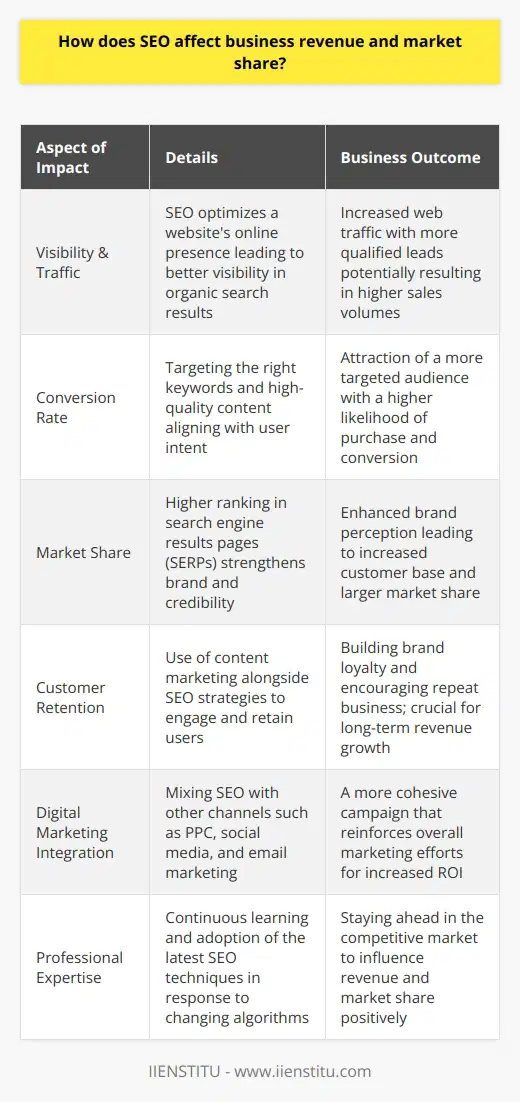 How does SEO affect business revenue and market share?

| Aspect of Impact | Details | Business Outcome |
|---|---|---|
| Visibility & Traffic | SEO optimizes a website's online presence leading to better visibility in organic search results | Increased web traffic with more qualified leads potentially resulting in higher sales volumes |
| Conversion Rate | Targeting the right keywords and high-quality content aligning with user intent | Attraction of a more targeted audience with a higher likelihood of purchase and conversion |
| Market Share | Higher ranking in search engine results pages (SERPs) strengthens brand and credibility | Enhanced brand perception leading to increased customer base and larger market share |
| Customer Retention | Use of content marketing alongside SEO strategies to engage and retain users | Building brand loyalty and encouraging repeat business; crucial for long-term revenue growth |
| Digital Marketing Integration | Mixing SEO with other channels such as PPC, social media, and email marketing | A more cohesive campaign that reinforces overall marketing efforts for increased ROI |
| Professional Expertise | Continuous learning and adoption of the latest SEO techniques in response to changing algorithms | Staying ahead in the competitive market to influence revenue and market share positively |

IIENSTITU - www.iienstitu.com